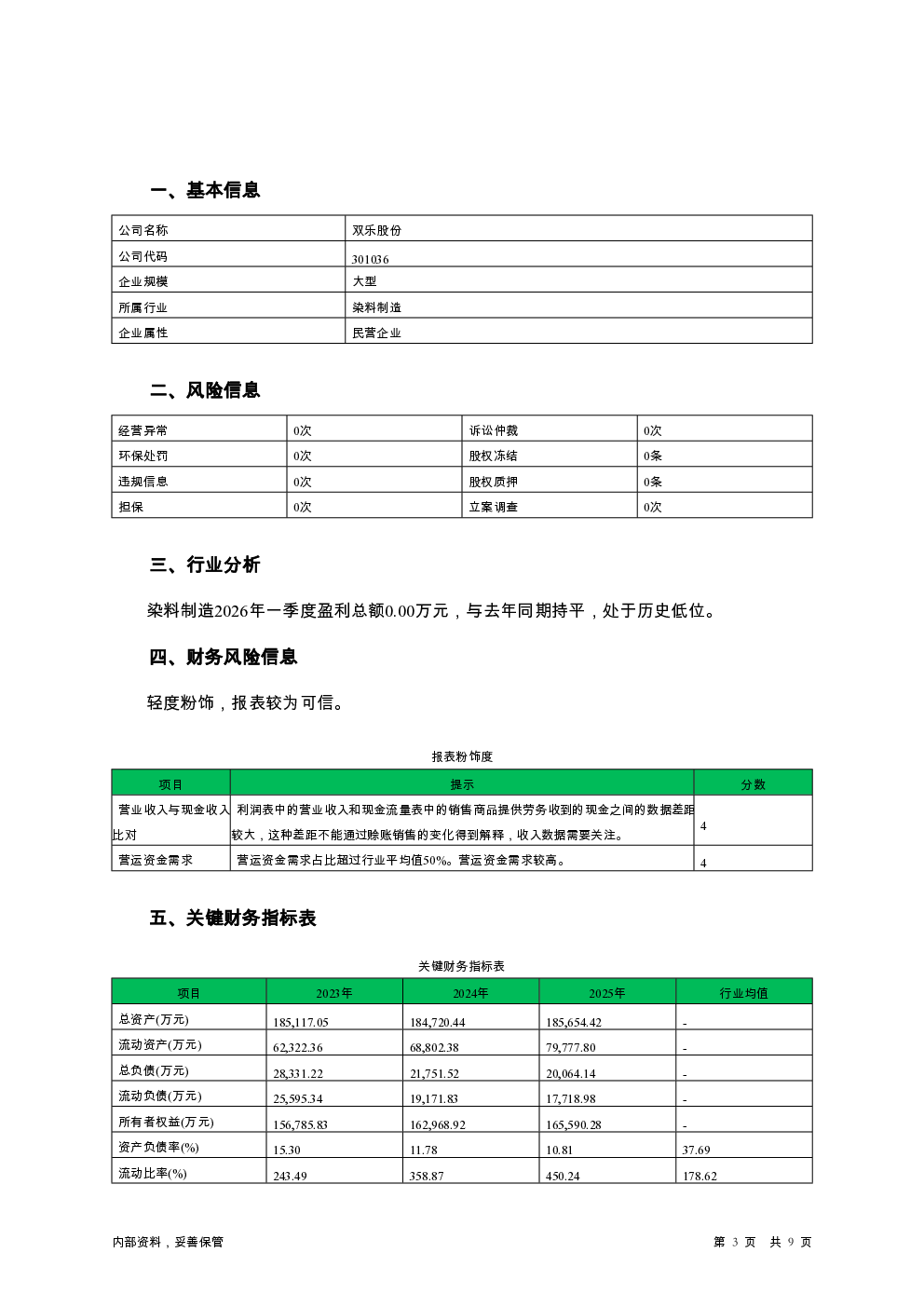 一、基本信息

| 公司名称 | 双乐股份 |
|---|---|
| 公司代码 | 301036 |
| 企业规模 | 大型 |
| 所属行业 | 染料制造 |
| 企业属性 | 民营企业 |

二、风险信息

| 经营异常 | 0次 | 诉讼仲裁 | 0次 |
|---|---|---|---|
| 环保处罚 | 0次 | 股权冻结 | 0条 |
| 违规信息 | 0次 | 股权质押 | 0条 |
| 担保 | 0次 | 立案调查 | 0次 |

三、行业分析

染料制造2026年一季度盈利总额0.00万元，与去年同期持平，处于历史低位。

四、财务风险信息

轻度粉饰，报表较为可信。

报表粉饰度

| 项目 | 提示 | 分数 |
|---|---|---|
| 营业收入与现金收入比对 | 利润表中的营业收入和现金流量表中的销售商品提供劳务收到的现金之间的数据差距较大，这种差距不能通过赊账销售的变化得到解释，收入数据需要关注。 | 4 |
| 营运资金需求 | 营运资金需求占比超过行业平均值50%。营运资金需求较高。 | 4 |

五、关键财务指标表

关键财务指标表

| 项目 | 2023年 | 2024年 | 2025年 | 行业均值 |
|---|---|---|---|---|
| 总资产(万元) | 185,117.05 | 184,720.44 | 185,654.42 | - |
| 流动资产(万元) | 62,322.36 | 68,802.38 | 79,777.80 | - |
| 总负债(万元) | 28,331.22 | 21,751.52 | 20,064.14 | - |
| 流动负债(万元) | 25,595.34 | 19,171.83 | 17,718.98 | - |
| 所有者权益(万元) | 156,785.83 | 162,968.92 | 165,590.28 | - |
| 资产负债率(%) | 15.30 | 11.78 | 10.81 | 37.69 |
| 流动比率(%) | 243.49 | 358.87 | 450.24 | 178.62 |

内部资料，妥善保管

第 3 页 共 9 页